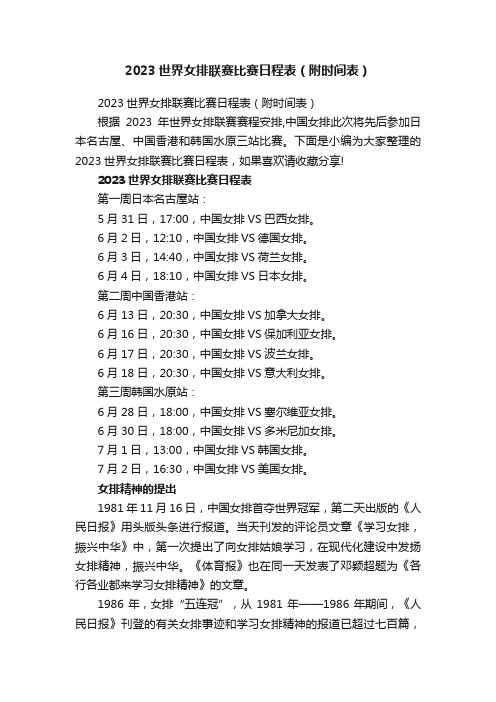 2023 世界女排联赛比赛日程表（附时间表）

2023 世界女排联赛比赛日程表（附时间表）

根据 2023 年世界女排联赛赛程安排,中国女排此次将先后参加日本名古屋、中国香港和韩国水原三站比赛。下面是小编为大家整理的 2023 世界女排联赛比赛日程表，如果喜欢请收藏分享!

2023 世界女排联赛比赛日程表

第一周日本名古屋站：

5 月 31 日，17:00，中国女排 VS 巴西女排。

6 月 2 日，12:10，中国女排 VS 德国女排。

6 月 3 日，14:40，中国女排 VS 荷兰女排。

6 月 4 日，18:10，中国女排 VS 日本女排。

第二周中国香港站：

6 月 13 日，20:30，中国女排 VS 加拿大女排。

6 月 16 日，20:30，中国女排 VS 保加利亚女排。

6 月 17 日，20:30，中国女排 VS 波兰女排。

6 月 18 日，20:30，中国女排 VS 意大利女排。

第三周韩国水原站：

6 月 28 日，18:00，中国女排 VS 塞尔维亚女排。

6 月 30 日，18:00，中国女排 VS 多米尼加女排。

7 月 1 日，13:00，中国女排 VS 韩国女排。

7 月 2 日，16:30，中国女排 VS 美国女排。

女排精神的提出

1981 年 11 月 16 日，中国女排首夺世界冠军，第二天出版的《人民日报》用头版头条进行报道。当天刊发的评论员文章《学习女排，振兴中华》中，第一次提出了向女排姑娘学习，在现代化建设中发扬女排精神，振兴中华。《体育报》也在同一天发表了邓颖超题为《各行各业都来学习女排精神》的文章。

1986 年，女排“五连冠”，从 1981 年——1986 年期间，《人民日报》刊登的有关女排事迹和学习女排精神的报道已超过七百篇，